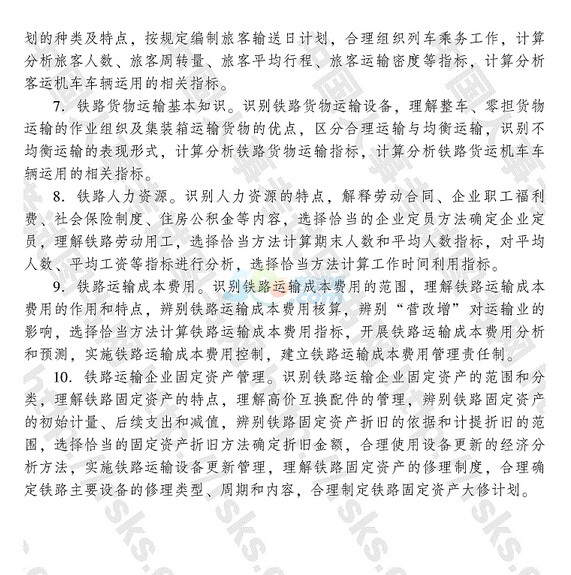 划的种类及特点，按规定编制旅客输送日计划，合理组织列车乘务工作，计算分析旅客人数、旅客周转量、旅客平均行程、旅客运输密度等指标，计算分析客运机车车辆运用的相关指标。

7. 铁路货物运输基本知识。识别铁路货物运输设备，理解整车、零担货物运输的作业组织及集装箱运输货物的优点，区分合理运输与均衡运输，识别不均衡运输的表现形式，计算分析铁路货物运输指标，计算分析铁路货运机车车辆运用的相关指标。

8. 铁路人力资源。识别人力资源的特点，解释劳动合同、企业职工福利费、社会保险制度、住房公积金等内容，选择恰当的企业定员方法确定企业定员，理解铁路劳动用工，选择恰当方法计算期末人数和平均人数指标，对平均人数、平均工资等指标进行分析，选择恰当方法计算工作时间利用指标。

9. 铁路运输成本费用。识别铁路运输成本费用的范围，理解铁路运输成本费用的作用和特点，辨别铁路运输成本费用核算，辨别“营改增”对运输业的影响，选择恰当方法计算铁路运输成本费用指标，开展铁路运输成本费用分析和预测，实施铁路运输成本费用控制，建立铁路运输成本费用管理责任制。

10. 铁路运输企业固定资产管理。识别铁路运输企业固定资产的范围和分类，理解铁路固定资产的特点，理解高价互换配件的管理，辨别铁路固定资产的初始计量、后续支出和减值，辨别铁路固定资产折旧的依据和计提折旧的范围，选择恰当的固定资产折旧方法确定折旧金额，合理使用设备更新的经济分析方法，实施铁路运输设备更新管理，理解铁路固定资产的修理制度，合理确定铁路主要设备的修理类型、周期和内容，合理制定铁路固定资产大修计划。